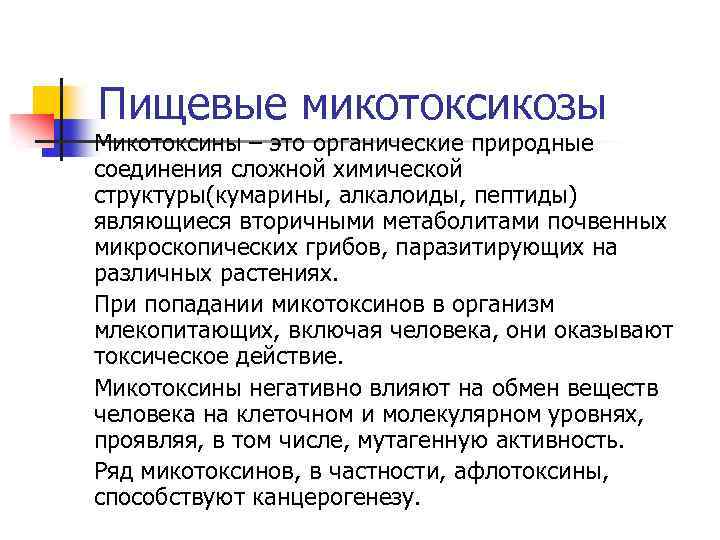 Пищевые микотоксикозы

Микотоксины – это органические природные соединения сложной химической структуры(кумарины, алкалоиды, пептиды) являющиеся вторичными метаболитами почвенных микроскопических грибов, паразитирующих на различных растениях.

При попадании микотоксинов в организм млекопитающих, включая человека, они оказывают токсическое действие.

Микотоксины негативно влияют на обмен веществ человека на клеточном и молекулярном уровнях, проявляя, в том числе, мутагенную активность.

Ряд микотоксинов, в частности, афлотоксины, способствуют канцерогенезу.